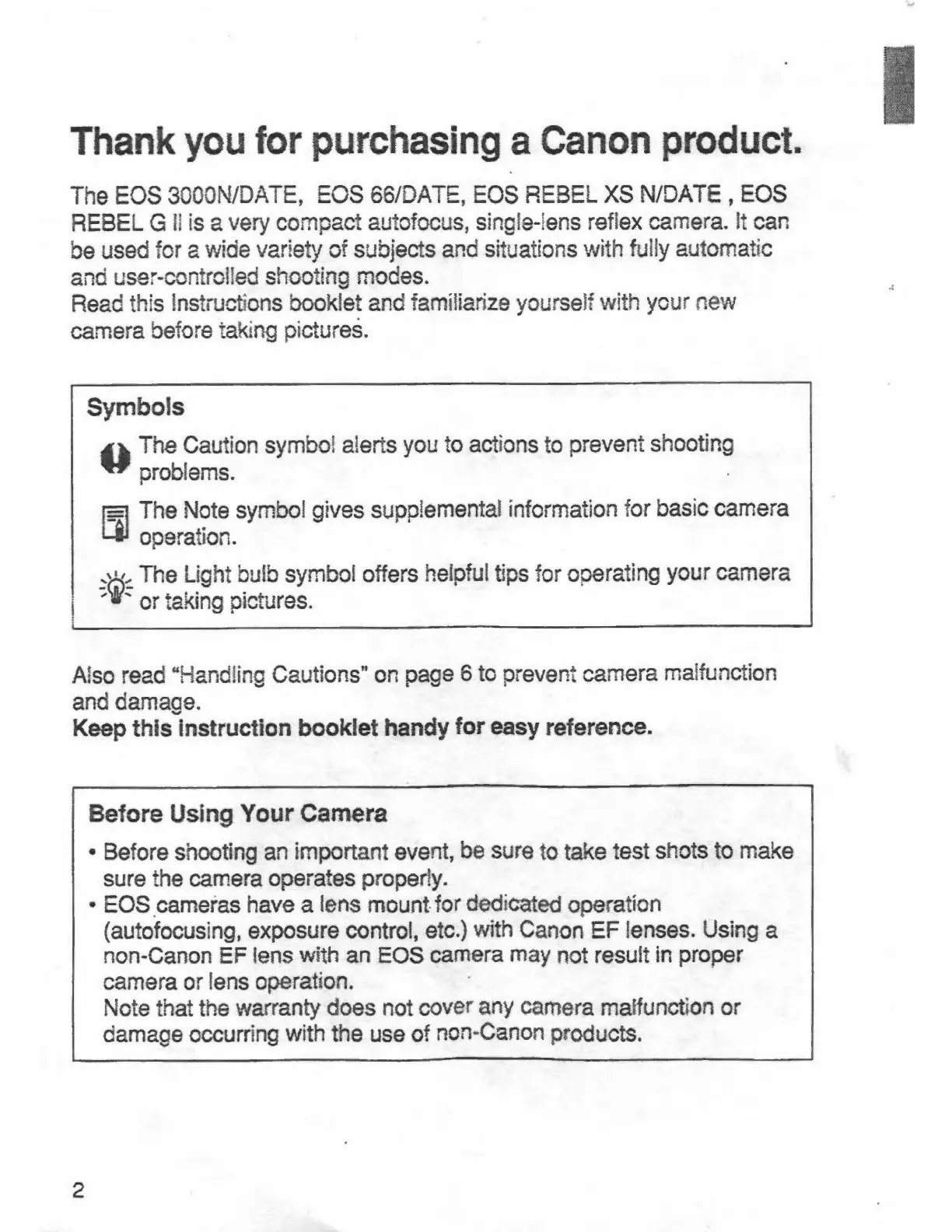 Thank you for purchasing a Canon product.

The EOS 3000N/DATE, EOS 66/DATE, EOS REBEL XS N/DATE , EOS REBEL G II is a very compact autofocus, single-lens reflex camera. It can be used for a wide variety of subjects and situations with fully automatic and user-controlled shooting modes.
Read this Instructions booklet and familiarize yourself with your new camera before taking pictures.

Symbols

The Caution symbol alerts you to actions to prevent shooting problems.

The Note symbol gives supplemental information for basic camera operation.

The Light bulb symbol offers helpful tips for operating your camera or taking pictures.

Also read "Handling Cautions" on page 6 to prevent camera malfunction and damage.
Keep this instruction booklet handy for easy reference.

Before Using Your Camera

• Before shooting an important event, be sure to take test shots to make sure the camera operates properly.
• EOS cameras have a lens mount for dedicated operation (autofocusing, exposure control, etc.) with Canon EF lenses. Using a non-Canon EF lens with an EOS camera may not result in proper camera or lens operation.
Note that the warranty does not cover any camera malfunction or damage occurring with the use of non-Canon products.

2